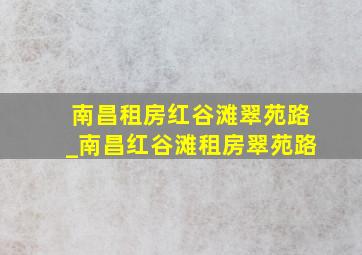 南昌租房红谷滩翠苑路_南昌红谷滩租房翠苑路